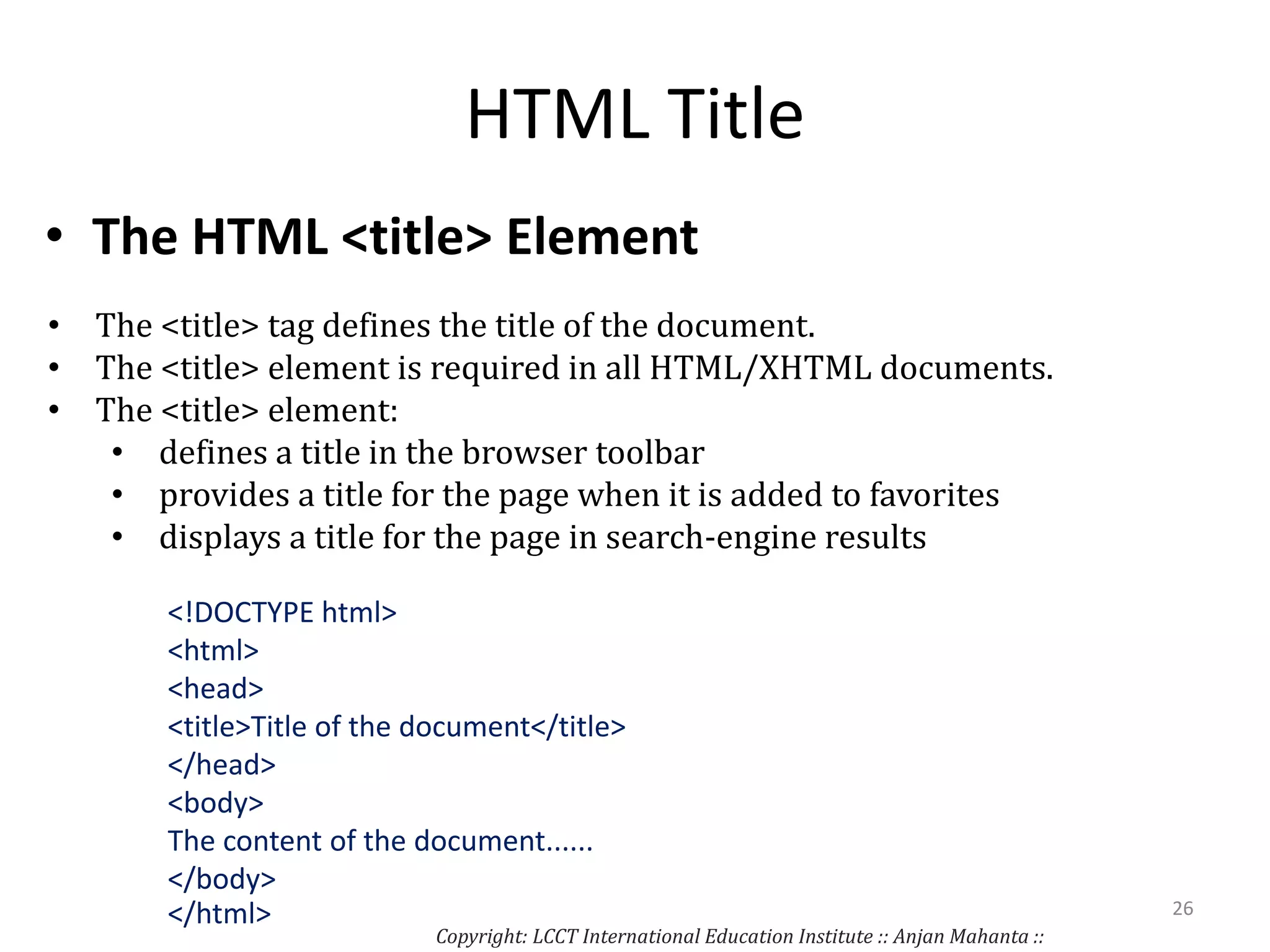 HTML Title

• The HTML <title> Element

• The <title> tag defines the title of the document.
• The <title> element is required in all HTML/XHTML documents.
• The <title> element:
  • defines a title in the browser toolbar
  • provides a title for the page when it is added to favorites
  • displays a title for the page in search-engine results

<!DOCTYPE html>
<html>
<head>
<title>Title of the document</title>
</head>
<body>
The content of the document......
</body>
</html>

26

Copyright: LCCT International Education Institute :: Anjan Mahanta ::